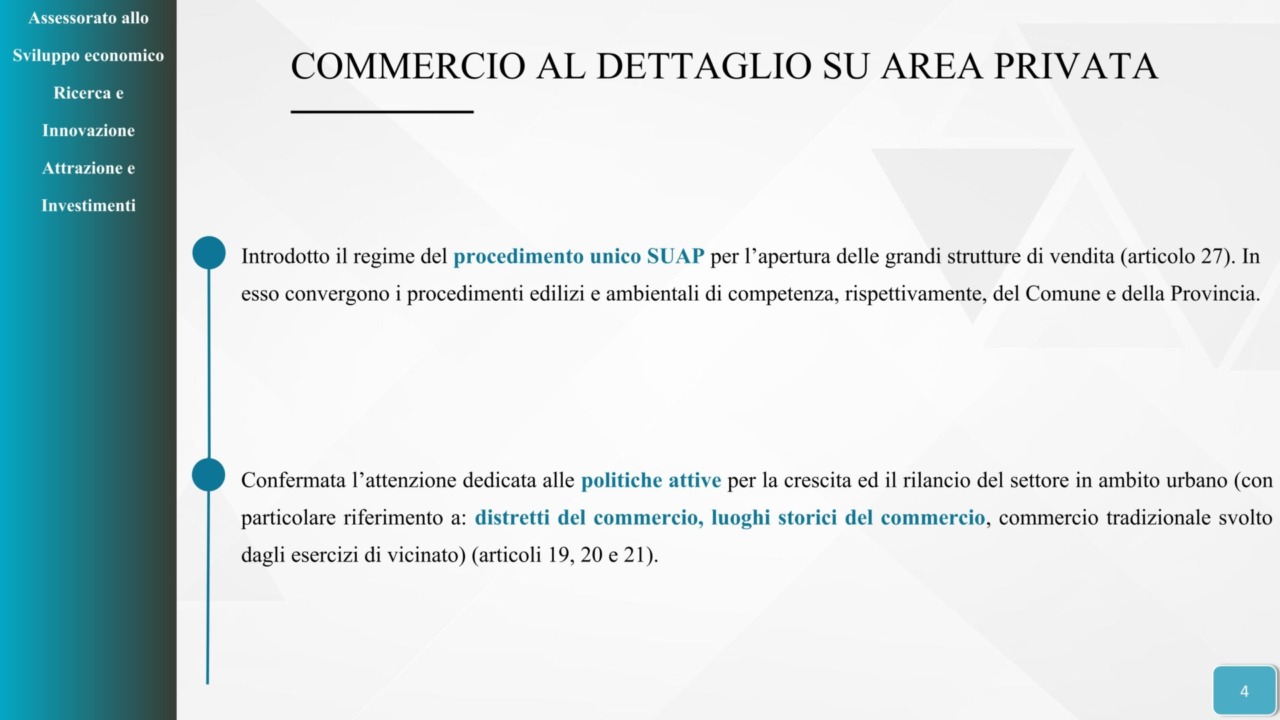 Assessorato allo
Sviluppo economico
Ricerca e
Innovazione
Attrazione e
Investimenti

COMMERCIO AL DETTAGLIO SU AREA PRIVATA

Introdotto il regime del procedimento unico SUAP per l'apertura delle grandi strutture di vendita (articolo 27). In esso convergono i procedimenti edilizi e ambientali di competenza, rispettivamente, del Comune e della Provincia.

Confermata l'attenzione dedicata alle politiche attive per la crescita ed il rilancio del settore in ambito urbano (con particolare riferimento a: distretti del commercio, luoghi storici del commercio, commercio tradizionale svolto dagli esercizi di vicinato) (articoli 19, 20 e 21).

4